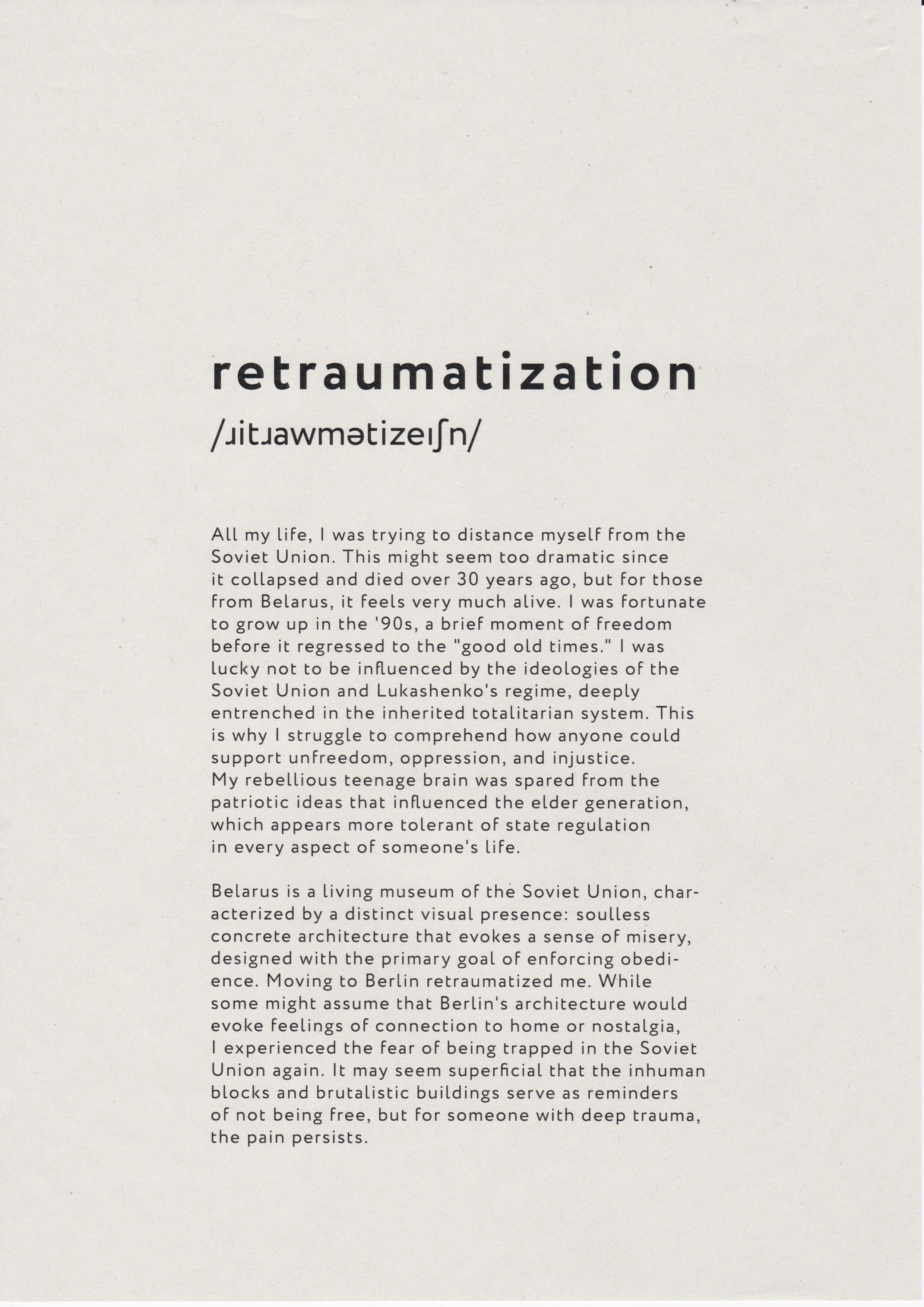 retraumatization

/ɹitɹawmətizeɪʃn/

All my life, I was trying to distance myself from the Soviet Union. This might seem too dramatic since it collapsed and died over 30 years ago, but for those from Belarus, it feels very much alive. I was fortunate to grow up in the '90s, a brief moment of freedom before it regressed to the "good old times." I was lucky not to be influenced by the ideologies of the Soviet Union and Lukashenko's regime, deeply entrenched in the inherited totalitarian system. This is why I struggle to comprehend how anyone could support unfreedom, oppression, and injustice.
My rebellious teenage brain was spared from the patriotic ideas that influenced the elder generation, which appears more tolerant of state regulation in every aspect of someone's life.

Belarus is a living museum of the Soviet Union, characterized by a distinct visual presence: soulless concrete architecture that evokes a sense of misery, designed with the primary goal of enforcing obedience. Moving to Berlin retraumatized me. While some might assume that Berlin's architecture would evoke feelings of connection to home or nostalgia, I experienced the fear of being trapped in the Soviet Union again. It may seem superficial that the inhuman blocks and brutalistic buildings serve as reminders of not being free, but for someone with deep trauma, the pain persists.